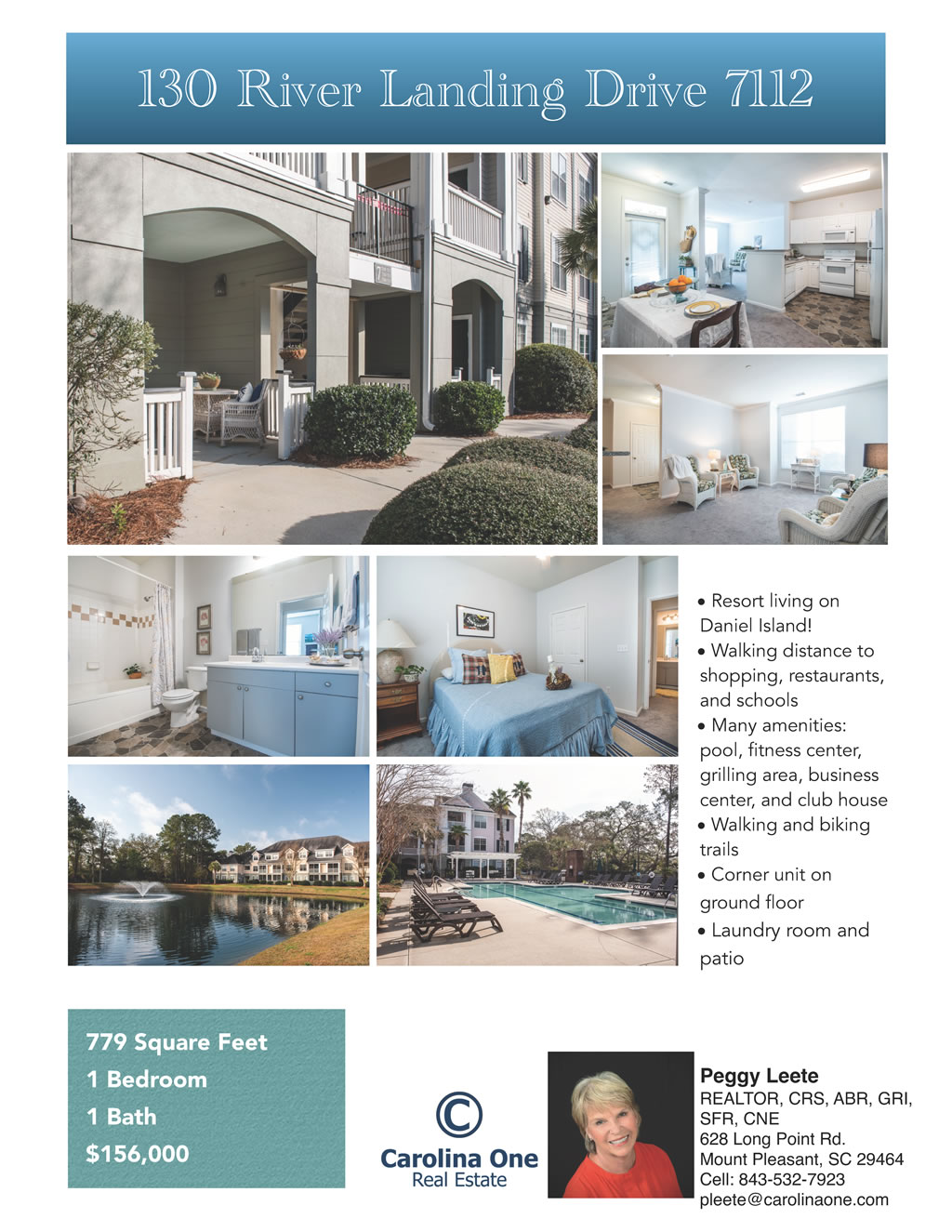 130 River Landing Drive 7112

• Resort living on Daniel Island!
• Walking distance to shopping, restaurants, and schools
• Many amenities: pool, fitness center, grilling area, business center, and club house
• Walking and biking trails
• Corner unit on ground floor
• Laundry room and patio

779 Square Feet
1 Bedroom
1 Bath
$156,000

Carolina One
Real Estate

Peggy Leete
REALTOR, CRS, ABR, GRI, SFR, CNE
628 Long Point Rd.
Mount Pleasant, SC 29464
Cell: 843-532-7923
pleete@carolinaone.com